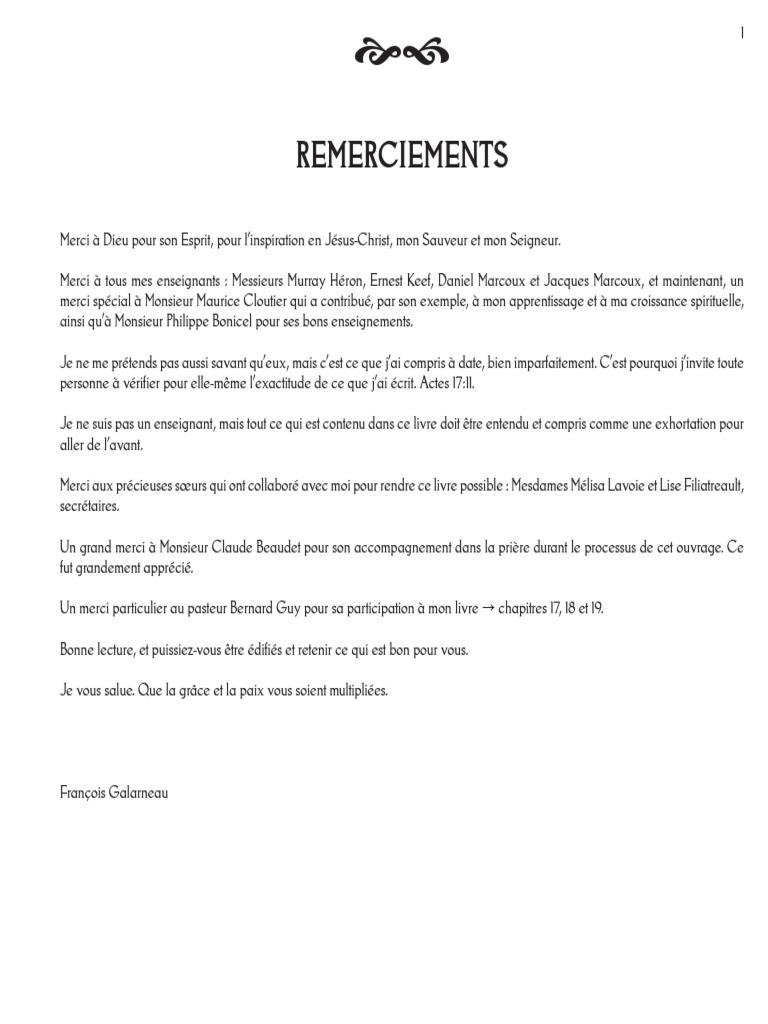 1

REMERCIEMENTS

Merci à Dieu pour son Esprit, pour l'inspiration en Jésus-Christ, mon Sauveur et mon Seigneur.

Merci à tous mes enseignants : Messieurs Murray Héron, Ernest Keef, Daniel Marcoux et Jacques Marcoux, et maintenant, un merci spécial à Monsieur Maurice Cloutier qui a contribué, par son exemple, à mon apprentissage et à ma croissance spirituelle, ainsi qu'à Monsieur Philippe Bonicel pour ses bons enseignements.

Je ne me prétends pas aussi savant qu'eux, mais c'est ce que j'ai compris à date, bien imparfaitement. C'est pourquoi j'invite toute personne à vérifier pour elle-même l'exactitude de ce que j'ai écrit. Actes 17:11.

Je ne suis pas un enseignant, mais tout ce qui est contenu dans ce livre doit être entendu et compris comme une exhortation pour aller de l'avant.

Merci aux précieuses sœurs qui ont collaboré avec moi pour rendre ce livre possible : Mesdames Mélisa Lavoie et Lise Filiatreault, secrétaires.

Un grand merci à Monsieur Claude Beaudet pour son accompagnement dans la prière durant le processus de cet ouvrage. Ce fut grandement apprécié.

Un merci particulier au pasteur Bernard Guy pour sa participation à mon livre → chapitres 17, 18 et 19.

Bonne lecture, et puissiez-vous être édifiés et retenir ce qui est bon pour vous.

Je vous salue. Que la grâce et la paix vous soient multipliées.

François Galarneau